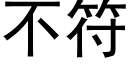 不符